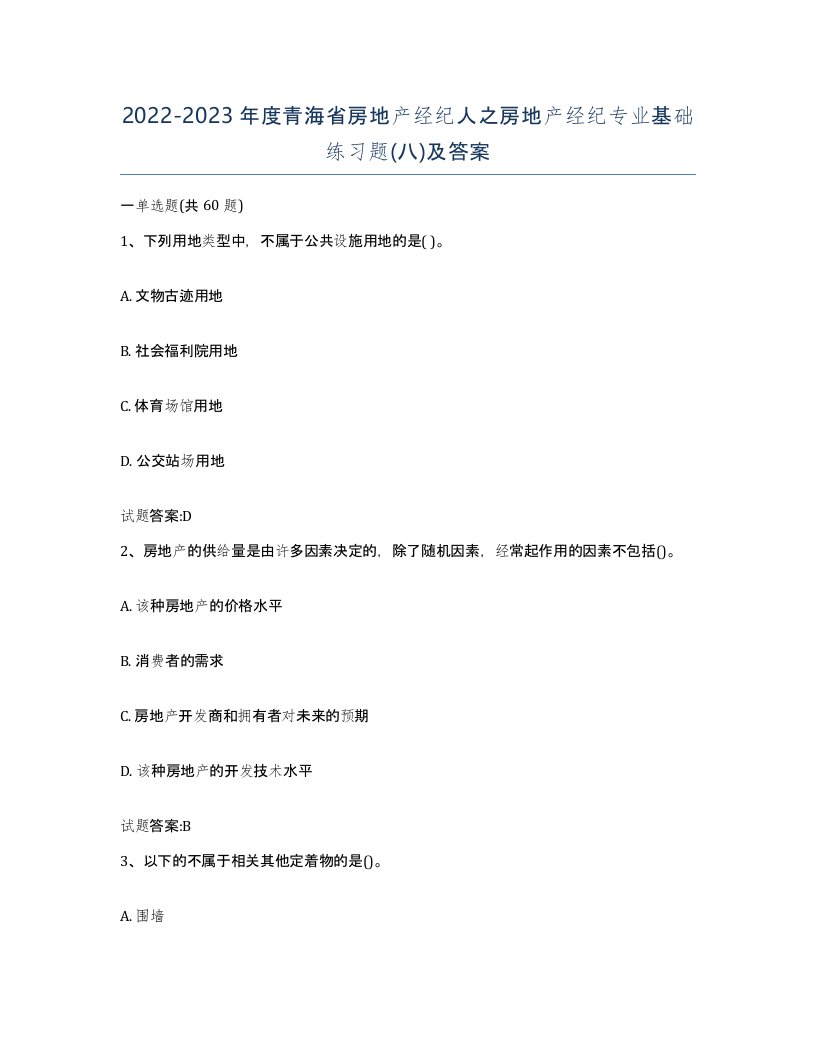 2022-2023年度青海省房地产经纪人之房地产经纪专业基础练习题(八)及答案

一单选题(共 60 题)

1、下列用地类型中，不属于公共设施用地的是( )。

A. 文物古迹用地

B. 社会福利院用地

C. 体育场馆用地

D. 公交站场用地

试题答案:D

2、房地产的供给量是由许多因素决定的，除了随机因素，经常起作用的因素不包括()。

A. 该种房地产的价格水平

B. 消费者的需求

C. 房地产开发商和拥有者对未来的预期

D. 该种房地产的开发技术水平

试题答案:B

3、以下的不属于相关其他定着物的是()。

A. 围墙